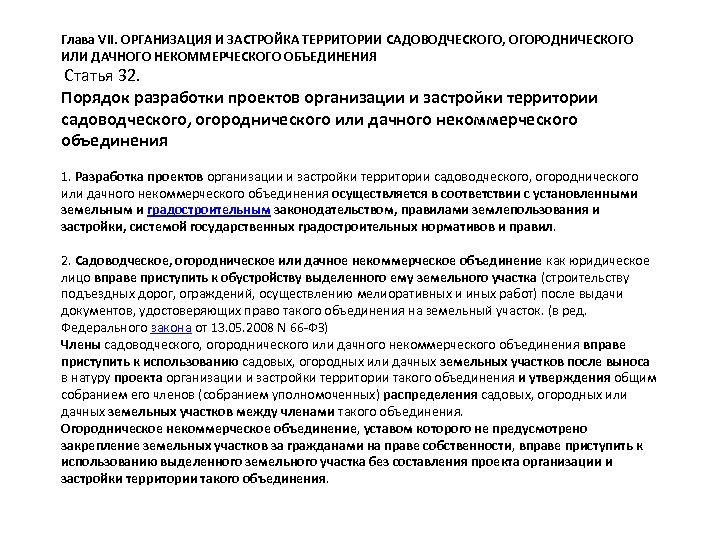 Глава VII. ОРГАНИЗАЦИЯ И ЗАСТРОЙКА ТЕРРИТОРИИ САДОВОДЧЕСКОГО, ОГОРОДНИЧЕСКОГО ИЛИ ДАЧНОГО НЕКОММЕРЧЕСКОГО ОБЪЕДИНЕНИЯ

Статья 32.

Порядок разработки проектов организации и застройки территории садоводческого, огороднического или дачного некоммерческого объединения

1. Разработка проектов организации и застройки территории садоводческого, огороднического или дачного некоммерческого объединения осуществляется в соответствии с установленными земельным и градостроительным законодательством, правилами землепользования и застройки, системой государственных градостроительных нормативов и правил.

2. Садоводческое, огородническое или дачное некоммерческое объединение как юридическое лицо вправе приступить к обустройству выделенного ему земельного участка (строительству подъездных дорог, ограждений, осуществлению мелиоративных и иных работ) после выдачи документов, удостоверяющих право такого объединения на земельный участок. (в ред. Федерального закона от 13.05.2008 N 66-ФЗ)
Члены садоводческого, огороднического или дачного некоммерческого объединения вправе приступить к использованию садовых, огородных или дачных земельных участков после выноса в натуру проекта организации и застройки территории такого объединения и утверждения общим собранием его членов (собранием уполномоченных) распределения садовых, огородных или дачных земельных участков между членами такого объединения.
Огородническое некоммерческое объединение, уставом которого не предусмотрено закрепление земельных участков за гражданами на праве собственности, вправе приступить к использованию выделенного земельного участка без составления проекта организации и застройки территории такого объединения.